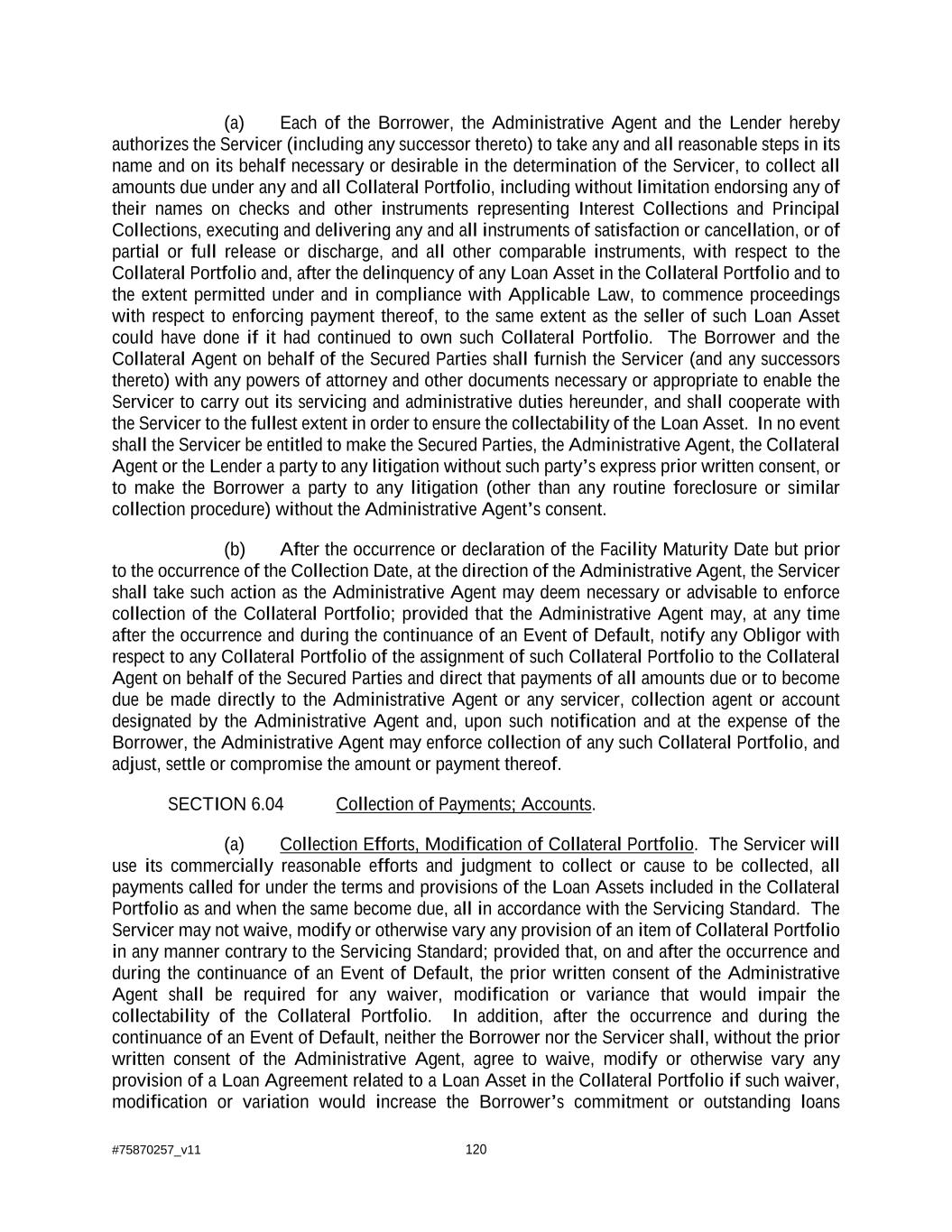 (a) Each of the Borrower, the Administrative Agent and the Lender hereby authorizes the Servicer (including any successor thereto) to take any and all reasonable steps in its name and on its behalf necessary or desirable in the determination of the Servicer, to collect all amounts due under any and all Collateral Portfolio, including without limitation endorsing any of their names on checks and other instruments representing Interest Collections and Principal Collections, executing and delivering any and all instruments of satisfaction or cancellation, or of partial or full release or discharge, and all other comparable instruments, with respect to the Collateral Portfolio and, after the delinquency of any Loan Asset in the Collateral Portfolio and to the extent permitted under and in compliance with Applicable Law, to commence proceedings with respect to enforcing payment thereof, to the same extent as the seller of such Loan Asset could have done if it had continued to own such Collateral Portfolio. The Borrower and the Collateral Agent on behalf of the Secured Parties shall furnish the Servicer (and any successors thereto) with any powers of attorney and other documents necessary or appropriate to enable the Servicer to carry out its servicing and administrative duties hereunder, and shall cooperate with the Servicer to the fullest extent in order to ensure the collectability of the Loan Asset. In no event shall the Servicer be entitled to make the Secured Parties, the Administrative Agent, the Collateral Agent or the Lender a party to any litigation without such party's express prior written consent, or to make the Borrower a party to any litigation (other than any routine foreclosure or similar collection procedure) without the Administrative Agent's consent.

(b) After the occurrence or declaration of the Facility Maturity Date but prior to the occurrence of the Collection Date, at the direction of the Administrative Agent, the Servicer shall take such action as the Administrative Agent may deem necessary or advisable to enforce collection of the Collateral Portfolio; provided that the Administrative Agent may, at any time after the occurrence and during the continuance of an Event of Default, notify any Obligor with respect to any Collateral Portfolio of the assignment of such Collateral Portfolio to the Collateral Agent on behalf of the Secured Parties and direct that payments of all amounts due or to become due be made directly to the Administrative Agent or any servicer, collection agent or account designated by the Administrative Agent and, upon such notification and at the expense of the Borrower, the Administrative Agent may enforce collection of any such Collateral Portfolio, and adjust, settle or compromise the amount or payment thereof.

SECTION 6.04 Collection of Payments; Accounts.

(a) Collection Efforts, Modification of Collateral Portfolio. The Servicer will use its commercially reasonable efforts and judgment to collect or cause to be collected, all payments called for under the terms and provisions of the Loan Assets included in the Collateral Portfolio as and when the same become due, all in accordance with the Servicing Standard. The Servicer may not waive, modify or otherwise vary any provision of an item of Collateral Portfolio in any manner contrary to the Servicing Standard; provided that, on and after the occurrence and during the continuance of an Event of Default, the prior written consent of the Administrative Agent shall be required for any waiver, modification or variance that would impair the collectability of the Collateral Portfolio. In addition, after the occurrence and during the continuance of an Event of Default, neither the Borrower nor the Servicer shall, without the prior written consent of the Administrative Agent, agree to waive, modify or otherwise vary any provision of a Loan Agreement related to a Loan Asset in the Collateral Portfolio if such waiver, modification or variation would increase the Borrower's commitment or outstanding loans

#75870257_v11 120